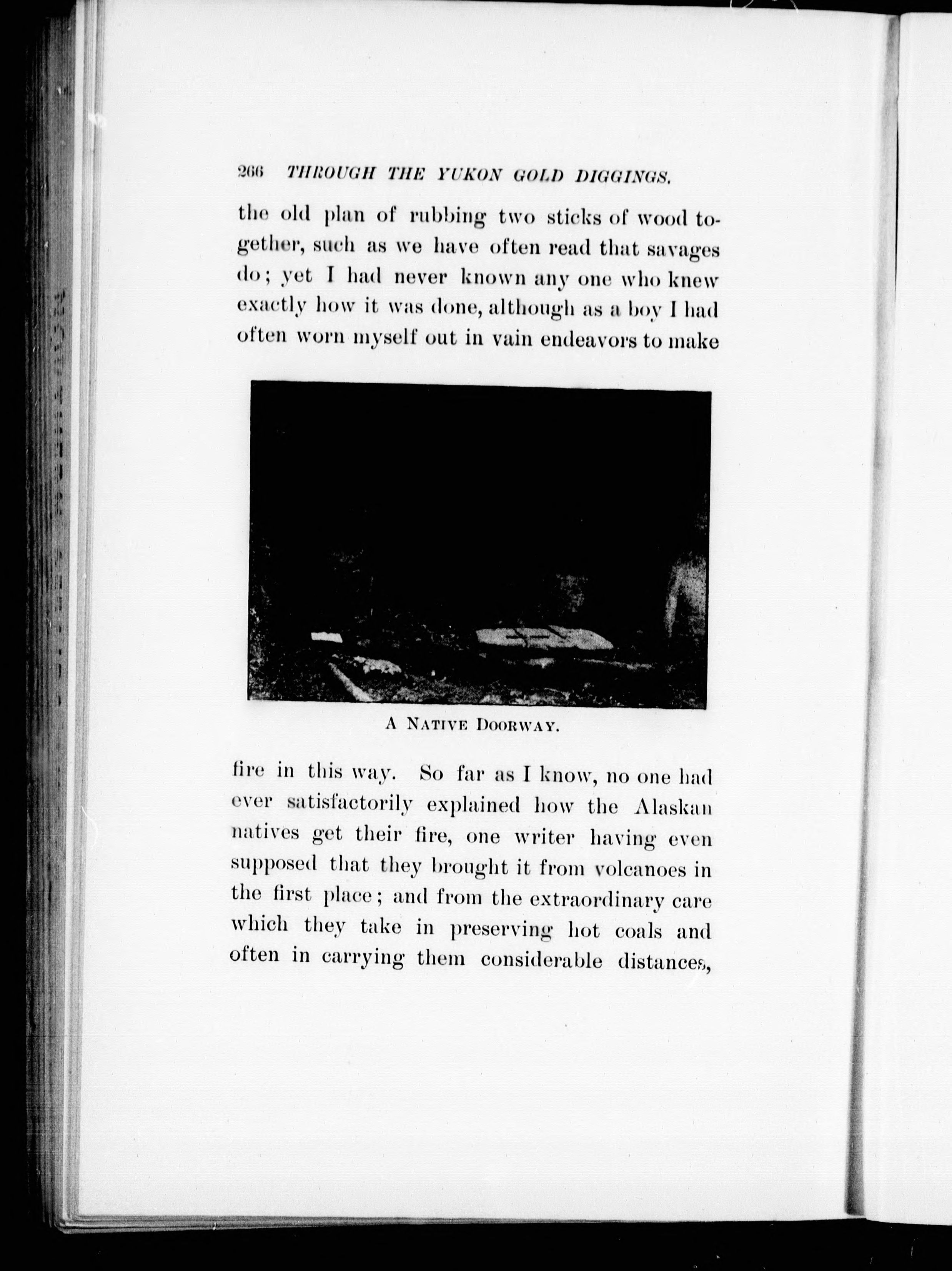 266 THROUGH THE YUKON GOLD DIGGINGS.

the old plan of rubbing two sticks of wood together, such as we have often read that savages do; yet I had never known any one who knew exactly how it was done, although as a boy I had often worn myself out in vain endeavors to make

A NATIVE DOORWAY.

fire in this way. So far as I know, no one had ever satisfactorily explained how the Alaskan natives get their fire, one writer having even supposed that they brought it from volcanoes in the first place; and from the extraordinary care which they take in preserving hot coals and often in carrying them considerable distances,